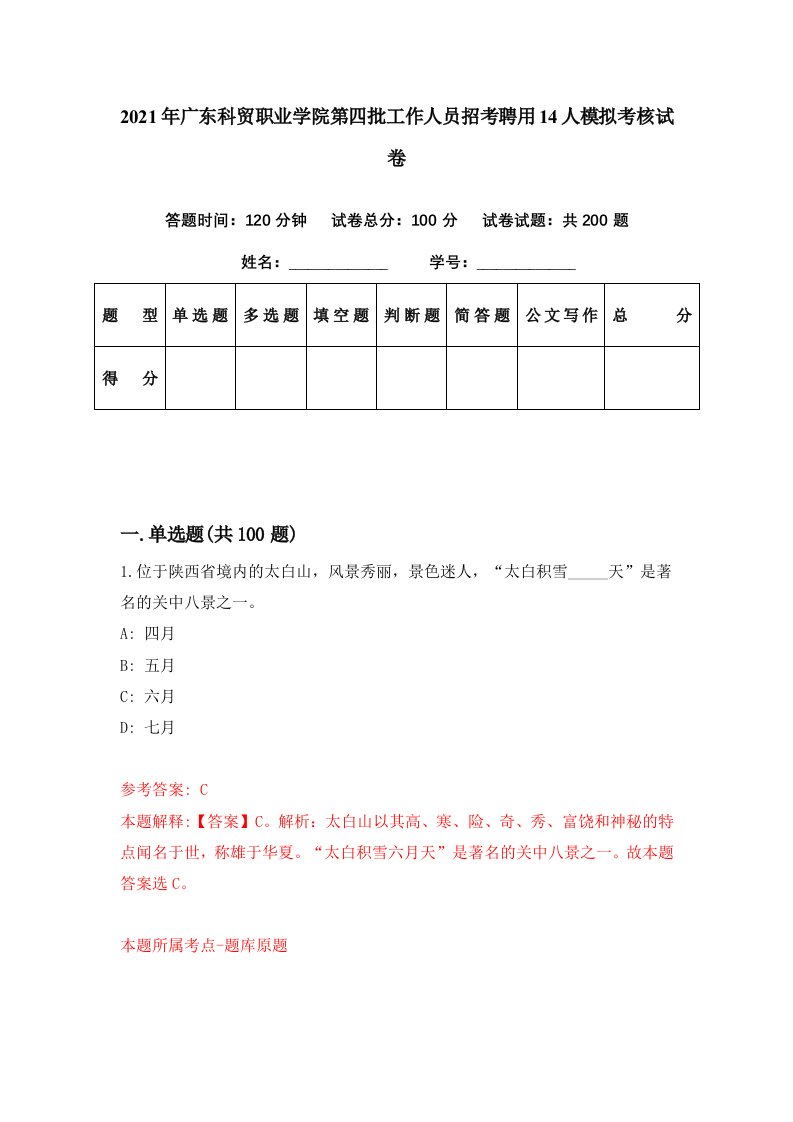 2021年广东科贸职业学院第四批工作人员招考聘用14人模拟考核试卷

答题时间：120分钟　试卷总分：100分　试卷试题：共200题

姓名：____________　学号：____________

| 题型 | 单选题 | 多选题 | 填空题 | 判断题 | 简答题 | 公文写作 | 总分 |
|---|---|---|---|---|---|---|---|
| 得分 | | | | | | | |

一.单选题(共100题)

1.位于陕西省境内的太白山，风景秀丽，景色迷人，“太白积雪_____天”是著名的关中八景之一。

A: 四月

B: 五月

C: 六月

D: 七月

参考答案: C

本题解释:【答案】C。解析：太白山以其高、寒、险、奇、秀、富饶和神秘的特点闻名于世，称雄于华夏。“太白积雪六月天”是著名的关中八景之一。故本题答案选C。

本题所属考点-题库原题